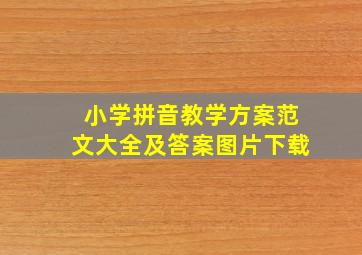 小学拼音教学方案范文大全及答案图片下载